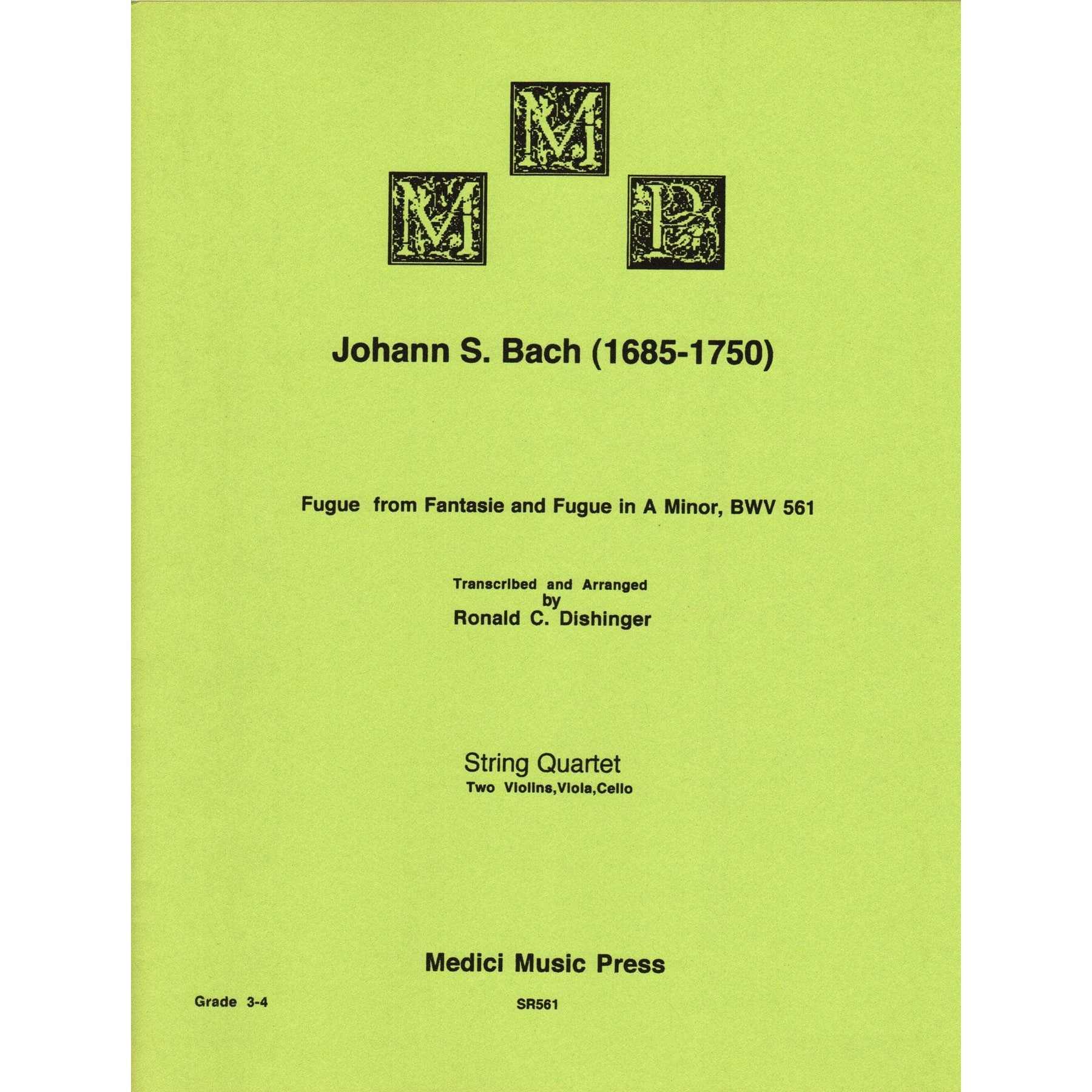 M
M P

Johann S. Bach (1685-1750)

Fugue from Fantasie and Fugue in A Minor, BWV 561

Transcribed and Arranged
by
Ronald C. Dishinger

String Quartet
Two Violins,Viola,Cello

Medici Music Press

Grade 3-4

SR561